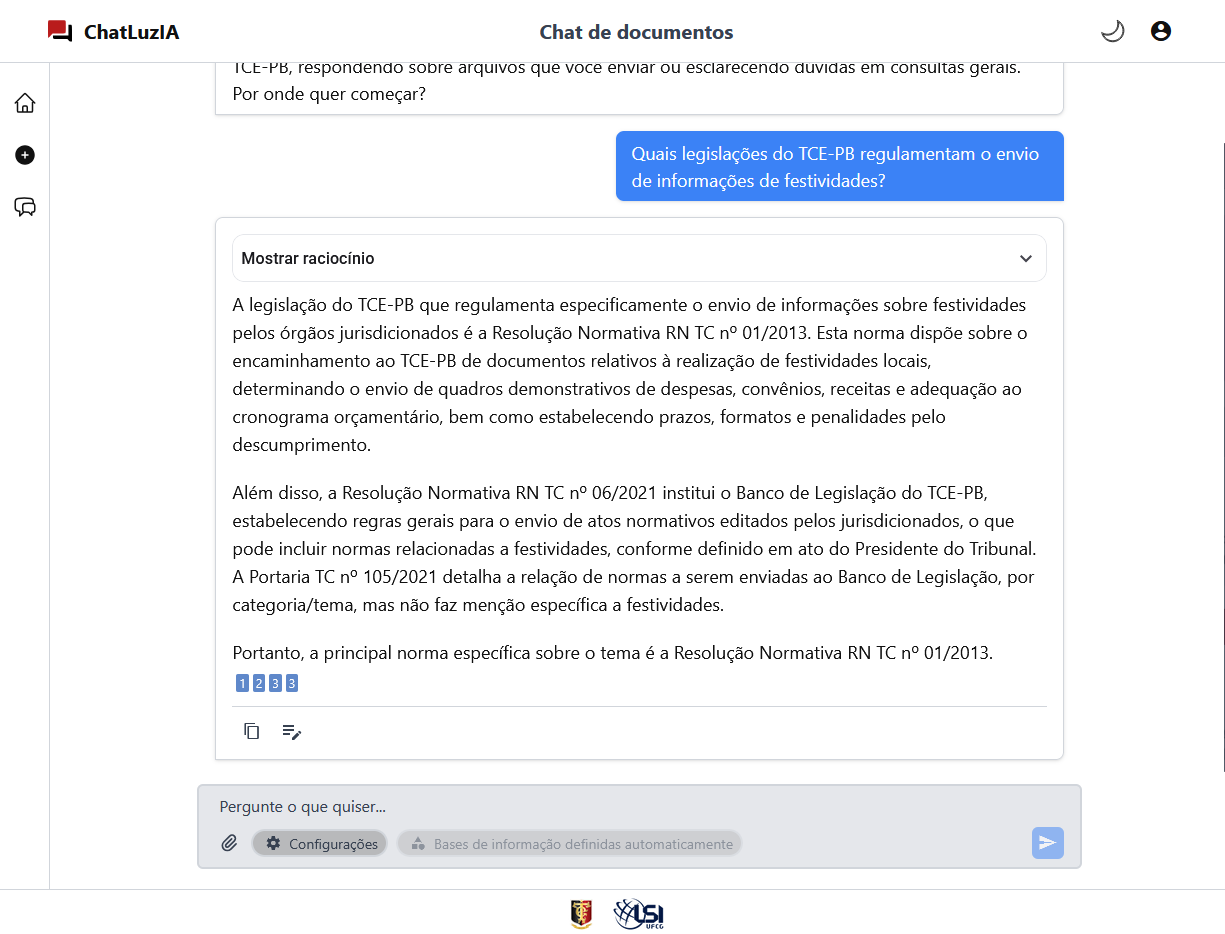 ChatLuzIA

Chat de documentos

TCE-PB, respondendo sobre arquivos que você enviar ou esclarecendo dúvidas em consultas gerais. Por onde quer começar?

Quais legislações do TCE-PB regulamentam o envio de informações de festividades?

Mostrar raciocínio

A legislação do TCE-PB que regulamenta especificamente o envio de informações sobre festividades pelos órgãos jurisdicionados é a Resolução Normativa RN TC nº 01/2013. Esta norma dispõe sobre o encaminhamento ao TCE-PB de documentos relativos à realização de festividades locais, determinando o envio de quadros demonstrativos de despesas, convênios, receitas e adequação ao cronograma orçamentário, bem como estabelecendo prazos, formatos e penalidades pelo descumprimento.

Além disso, a Resolução Normativa RN TC nº 06/2021 institui o Banco de Legislação do TCE-PB, estabelecendo regras gerais para o envio de atos normativos editados pelos jurisdicionados, o que pode incluir normas relacionadas a festividades, conforme definido em ato do Presidente do Tribunal. A Portaria TC nº 105/2021 detalha a relação de normas a serem enviadas ao Banco de Legislação, por categoria/tema, mas não faz menção específica a festividades.

Portanto, a principal norma específica sobre o tema é a Resolução Normativa RN TC nº 01/2013.
1 2 3 3

Pergunte o que quiser...

Configurações

Bases de informação definidas automaticamente

USI UFCG